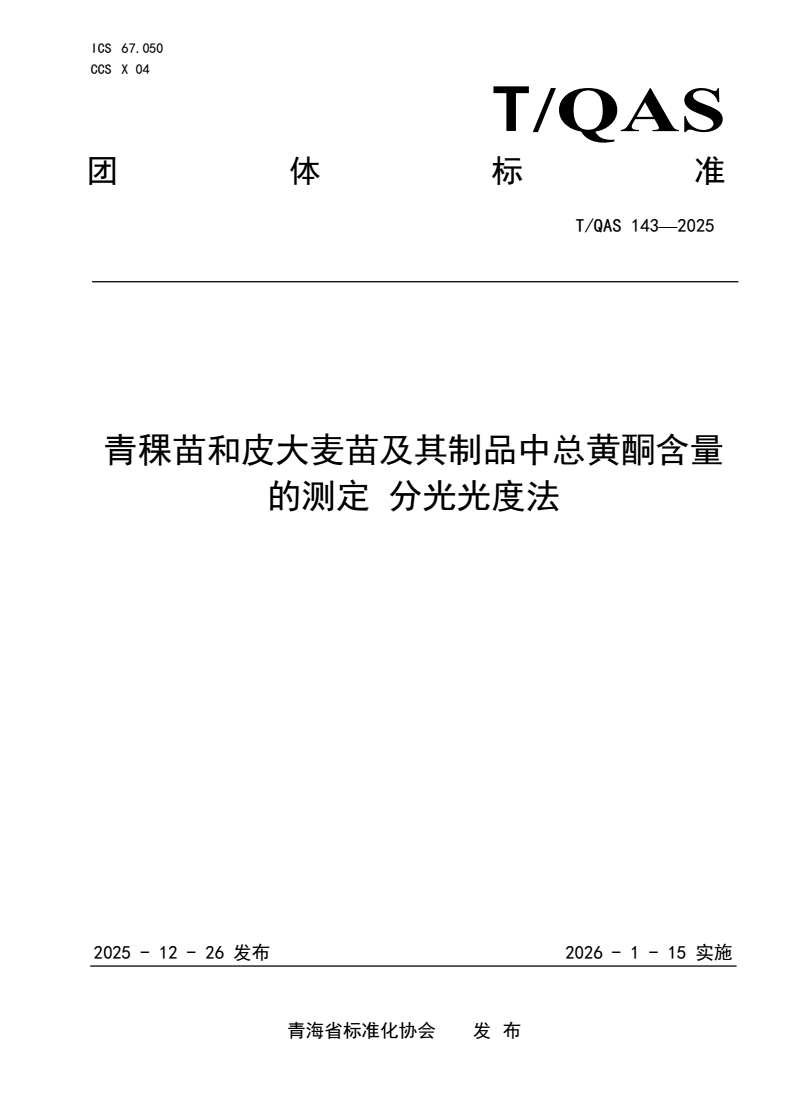 ICS 67.050
CCS X 04

T/QAS

团 体 标 准

T/QAS 143—2025

青稞苗和皮大麦苗及其制品中总黄酮含量的测定 分光光度法

2025 - 12 - 26 发布

2026 - 1 - 15 实施

青海省标准化协会 发 布